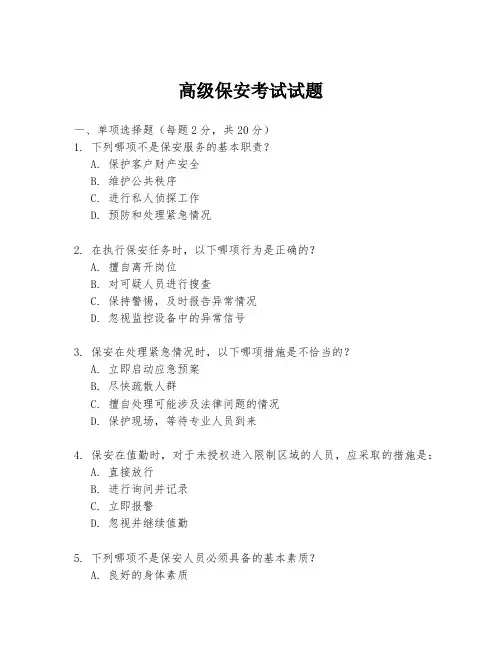 高级保安考试试题

一、单项选择题（每题2分，共20分）

1. 下列哪项不是保安服务的基本职责？
A. 保护客户财产安全
B. 维护公共秩序
C. 进行私人侦探工作
D. 预防和处理紧急情况

2. 在执行保安任务时，以下哪项行为是正确的？
A. 擅自离开岗位
B. 对可疑人员进行搜查
C. 保持警惕，及时报告异常情况
D. 忽视监控设备中的异常信号

3. 保安在处理紧急情况时，以下哪项措施是不恰当的？
A. 立即启动应急预案
B. 尽快疏散人群
C. 擅自处理可能涉及法律问题的情况
D. 保护现场，等待专业人员到来

4. 保安在值勤时，对于未授权进入限制区域的人员，应采取的措施是：
A. 直接放行
B. 进行询问并记录
C. 立即报警
D. 忽视并继续值勤

5. 下列哪项不是保安人员必须具备的基本素质？
A. 良好的身体素质